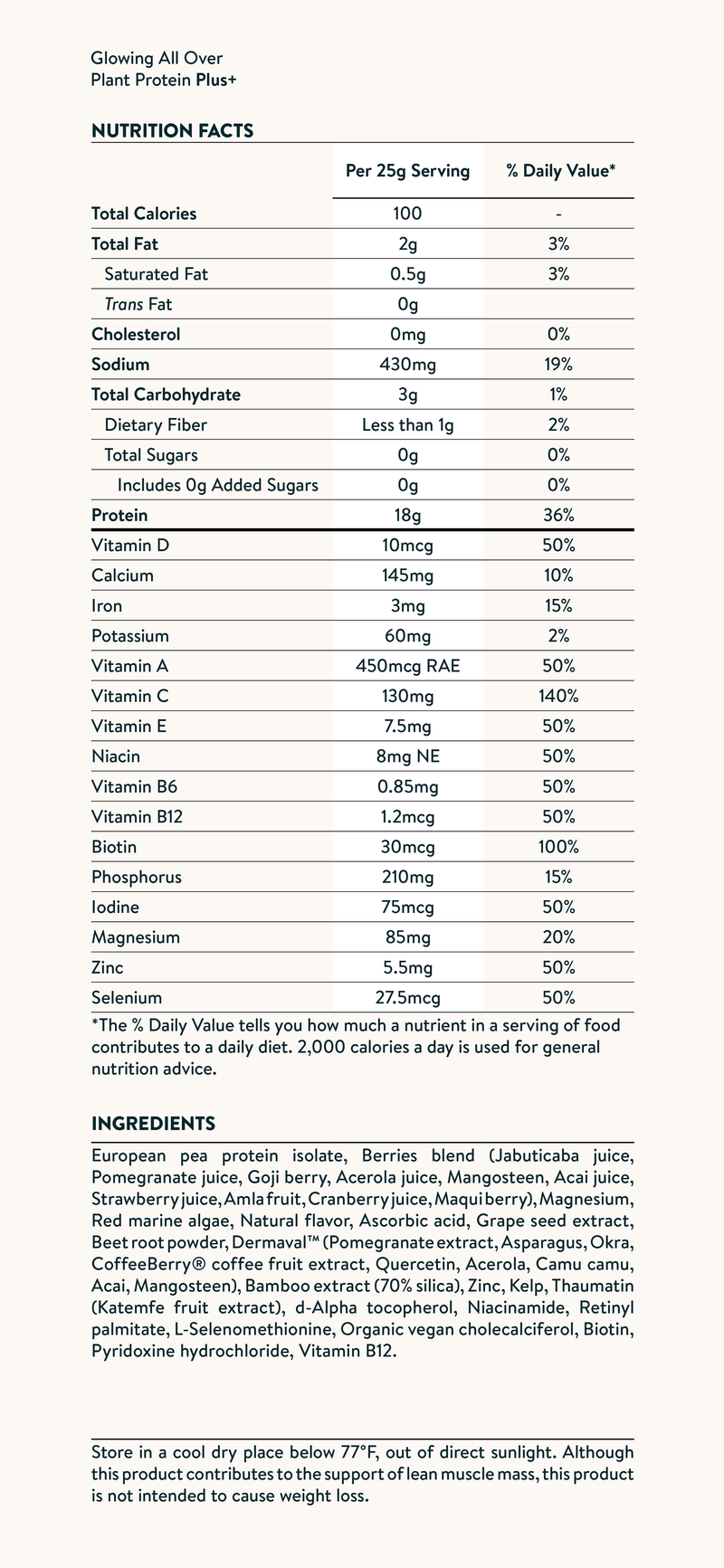 Glowing All Over
Plant Protein Plus+

NUTRITION FACTS

| | Per 25g Serving | % Daily Value* |
|---|---|---|
| Total Calories | 100 | - |
| Total Fat | 2g | 3% |
| Saturated Fat | 0.5g | 3% |
| Trans Fat | 0g | |
| Cholesterol | 0mg | 0% |
| Sodium | 430mg | 19% |
| Total Carbohydrate | 3g | 1% |
| Dietary Fiber | Less than 1g | 2% |
| Total Sugars | 0g | 0% |
| Includes 0g Added Sugars | 0g | 0% |
| Protein | 18g | 36% |
| Vitamin D | 10mcg | 50% |
| Calcium | 145mg | 10% |
| Iron | 3mg | 15% |
| Potassium | 60mg | 2% |
| Vitamin A | 450mcg RAE | 50% |
| Vitamin C | 130mg | 140% |
| Vitamin E | 7.5mg | 50% |
| Niacin | 8mg NE | 50% |
| Vitamin B6 | 0.85mg | 50% |
| Vitamin B12 | 1.2mcg | 50% |
| Biotin | 30mcg | 100% |
| Phosphorus | 210mg | 15% |
| Iodine | 75mcg | 50% |
| Magnesium | 85mg | 20% |
| Zinc | 5.5mg | 50% |
| Selenium | 27.5mcg | 50% |

*The % Daily Value tells you how much a nutrient in a serving of food contributes to a daily diet. 2,000 calories a day is used for general nutrition advice.

INGREDIENTS

European pea protein isolate, Berries blend (Jabuticaba juice, Pomegranate juice, Goji berry, Acerola juice, Mangosteen, Acai juice, Strawberry juice, Amla fruit, Cranberry juice, Maqui berry), Magnesium, Red marine algae, Natural flavor, Ascorbic acid, Grape seed extract, Beet root powder, Dermaval™ (Pomegranate extract, Asparagus, Okra, CoffeeBerry® coffee fruit extract, Quercetin, Acerola, Camu camu, Acai, Mangosteen), Bamboo extract (70% silica), Zinc, Kelp, Thaumatin (Katemfe fruit extract), d-Alpha tocopherol, Niacinamide, Retinyl palmitate, L-Selenomethionine, Organic vegan cholecalciferol, Biotin, Pyridoxine hydrochloride, Vitamin B12.

Store in a cool dry place below 77°F, out of direct sunlight. Although this product contributes to the support of lean muscle mass, this product is not intended to cause weight loss.